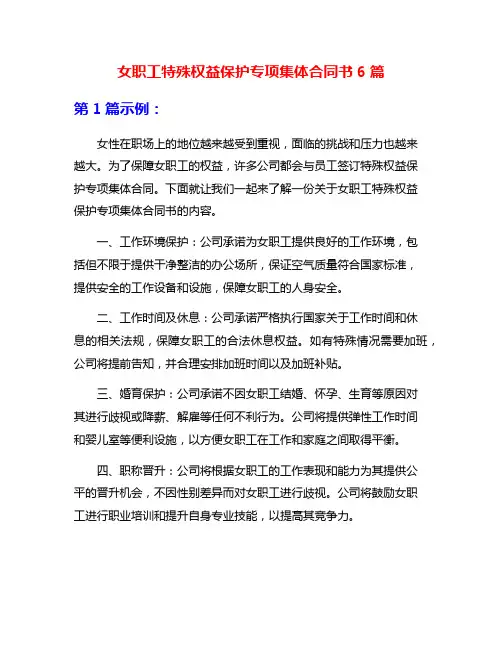 女职工特殊权益保护专项集体合同书 6 篇

第 1 篇示例：

女性在职场上的地位越来越受到重视，面临的挑战和压力也越来越大。为了保障女职工的权益，许多公司都会与员工签订特殊权益保护专项集体合同。下面就让我们一起来了解一份关于女职工特殊权益保护专项集体合同书的内容。

一、工作环境保护：公司承诺为女职工提供良好的工作环境，包括但不限于提供干净整洁的办公场所，保证空气质量符合国家标准，提供安全的工作设备和设施，保障女职工的人身安全。

二、工作时间及休息：公司承诺严格执行国家关于工作时间和休息的相关法规，保障女职工的合法休息权益。如有特殊情况需要加班，公司将提前告知，并合理安排加班时间以及加班补贴。

三、婚育保护：公司承诺不因女职工结婚、怀孕、生育等原因对其进行歧视或降薪、解雇等任何不利行为。公司将提供弹性工作时间和婴儿室等便利设施，以方便女职工在工作和家庭之间取得平衡。

四、职称晋升：公司将根据女职工的工作表现和能力为其提供公平的晋升机会，不因性别差异而对女职工进行歧视。公司将鼓励女职工进行职业培训和提升自身专业技能，以提高其竞争力。